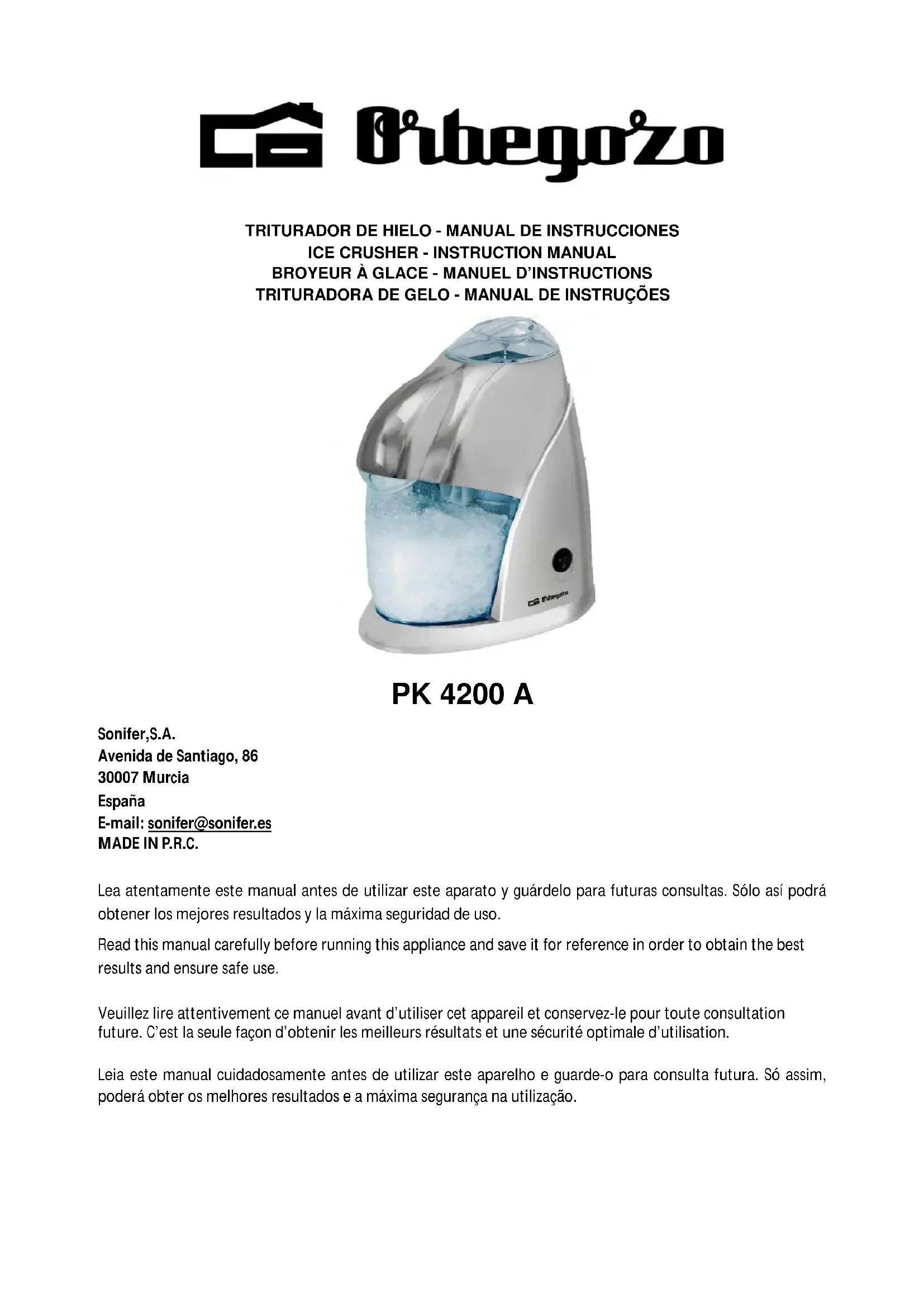 Orbegozo

TRITURADOR DE HIELO - MANUAL DE INSTRUCCIONES
ICE CRUSHER - INSTRUCTION MANUAL
BROYEUR À GLACE - MANUEL D'INSTRUCTIONS
TRITURADORA DE GELO - MANUAL DE INSTRUÇÕES

Orbegozo

PK 4200 A

Sonifer,S.A.
Avenida de Santiago, 86
30007 Murcia
España
E-mail: sonifer@sonifer.es
MADE IN P.R.C.

Lea atentamente este manual antes de utilizar este aparato y guárdelo para futuras consultas. Sólo así podrá obtener los mejores resultados y la máxima seguridad de uso.

Read this manual carefully before running this appliance and save it for reference in order to obtain the best results and ensure safe use.

Veuillez lire attentivement ce manuel avant d'utiliser cet appareil et conservez-le pour toute consultation future. C'est la seule façon d'obtenir les meilleurs résultats et une sécurité optimale d'utilisation.

Leia este manual cuidadosamente antes de utilizar este aparelho e guarde-o para consulta futura. Só assim, poderá obter os melhores resultados e a máxima segurança na utilização.